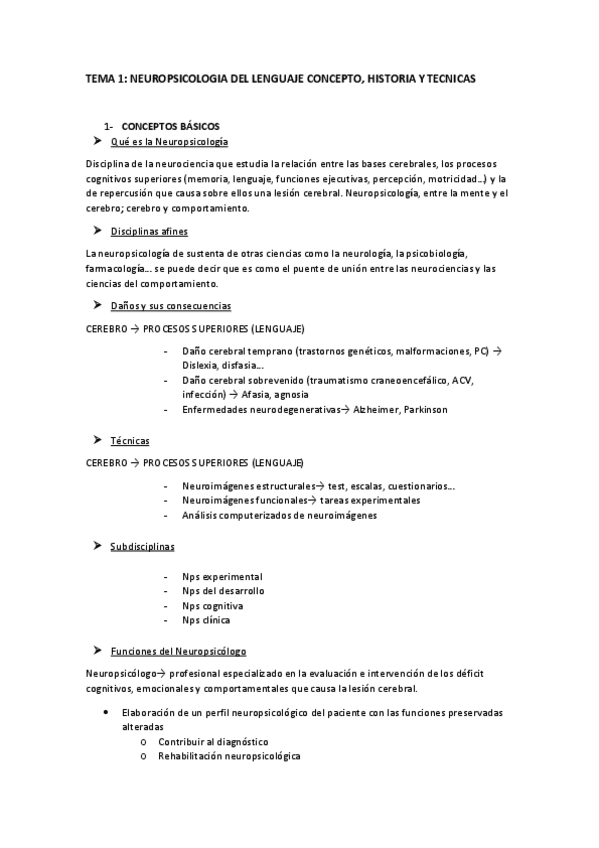 TEMA 1: NEUROPSICOLOGIA DEL LENGUAJE CONCEPTO, HISTORIA Y TECNICAS

1- CONCEPTOS BÁSICOS

➤ Qué es la Neuropsicología

Disciplina de la neurociencia que estudia la relación entre las bases cerebrales, los procesos cognitivos superiores (memoria, lenguaje, funciones ejecutivas, percepción, motricidad…) y la de repercusión que causa sobre ellos una lesión cerebral. Neuropsicología, entre la mente y el cerebro; cerebro y comportamiento.

➤ Disciplinas afines

La neuropsicología de sustenta de otras ciencias como la neurología, la psicobiología, farmacología… se puede decir que es como el puente de unión entre las neurociencias y las ciencias del comportamiento.

➤ Daños y sus consecuencias

CEREBRO → PROCESOS SUPERIORES (LENGUAJE)

- Daño cerebral temprano (trastornos genéticos, malformaciones, PC) → Dislexia, disfasia…
- Daño cerebral sobrevenido (traumatismo craneoencefálico, ACV, infección) → Afasia, agnosia
- Enfermedades neurodegenerativas→ Alzheimer, Parkinson

➤ Técnicas

CEREBRO → PROCESOS SUPERIORES (LENGUAJE)

- Neuroimágenes estructurales→ test, escalas, cuestionarios…
- Neuroimágenes funcionales→ tareas experimentales
- Análisis computerizados de neuroimágenes

➤ Subdisciplinas

- Nps experimental
- Nps del desarrollo
- Nps cognitiva
- Nps clínica

➤ Funciones del Neuropsicólogo

Neuropsicólogo→ profesional especializado en la evaluación e intervención de los déficit cognitivos, emocionales y comportamentales que causa la lesión cerebral.

• Elaboración de un perfil neuropsicológico del paciente con las funciones preservadas alteradas
  o Contribuir al diagnóstico
  o Rehabilitación neuropsicológica